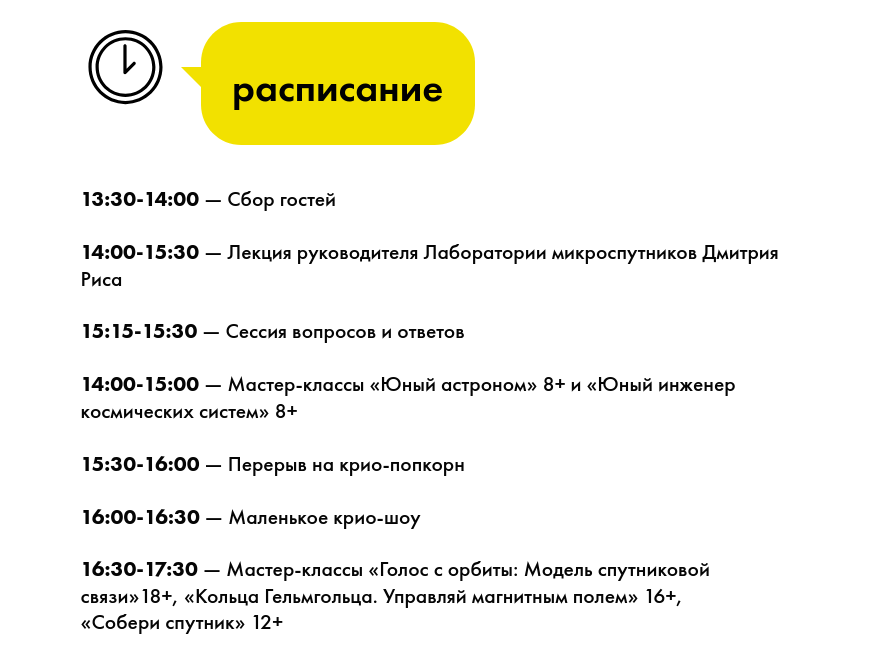 расписание

13:30-14:00 — Сбор гостей

14:00-15:30 — Лекция руководителя Лаборатории микроспутников Дмитрия Риса

15:15-15:30 — Сессия вопросов и ответов

14:00-15:00 — Мастер-классы «Юный астроном» 8+ и «Юный инженер космических систем» 8+

15:30-16:00 — Перерыв на крио-попкорн

16:00-16:30 — Маленькое крио-шоу

16:30-17:30 — Мастер-классы «Голос с орбиты: Модель спутниковой связи»18+, «Кольца Гельмгольца. Управляй магнитным полем» 16+, «Собери спутник» 12+